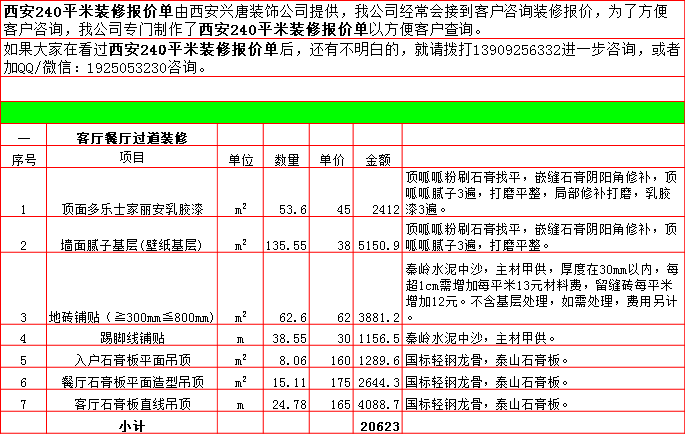 西安240平米装修报价单由西安兴唐装饰公司提供，我公司经常会接到客户咨询装修报价，为了方便客户咨询，我公司专门制作了西安240平米装修报价单以方便客户查询。

如果大家在看过西安240平米装修报价单后，还有不明白的，就请拨打13909256332进一步咨询，或者加QQ/微信：1925053230咨询。

| 一 | 客厅餐厅过道装修 | | | | | |
|---|---|---|---|---|---|---|
| 序号 | 项目 | 单位 | 数量 | 单价 | 金额 | |
| 1 | 顶面多乐士家丽安乳胶漆 | $m^2$ | 53.6 | 45 | 2412 | 顶呱呱粉刷石膏找平，嵌缝石膏阴阳角修补，顶呱呱腻子3遍，打磨平整，局部修补打磨，乳胶漆3遍。 |
| 2 | 墙面腻子基层(壁纸基层) | $m^2$ | 135.55 | 38 | 5150.9 | 顶呱呱粉刷石膏找平，嵌缝石膏阴阳角修补，顶呱呱腻子3遍，打磨平整。 |
| 3 | 地砖铺贴（≧300mm≦800mm） | $m^2$ | 62.6 | 62 | 3881.2 | 秦岭水泥中沙，主材甲供，厚度在30mm以内，每超1cm需增加每平米13元材料费，留缝砖每平米增加12元。不含基层处理，如需处理，费用另计。 |
| 4 | 踢脚线铺贴 | m | 38.55 | 30 | 1156.5 | 秦岭水泥中沙，主材甲供。 |
| 5 | 入户石膏板平面吊顶 | $m^2$ | 8.06 | 160 | 1289.6 | 国标轻钢龙骨，泰山石膏板。 |
| 6 | 餐厅石膏板平面造型吊顶 | $m^2$ | 15.11 | 175 | 2644.3 | 国标轻钢龙骨，泰山石膏板。 |
| 7 | 客厅石膏板直线吊顶 | m | 24.78 | 165 | 4088.7 | 国标轻钢龙骨，泰山石膏板。 |
| | 小计 | | | | 20623 | |